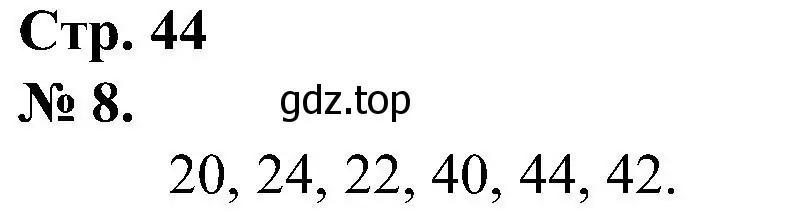 Стр. 44
№ 8. gdz.top

20, 24, 22, 40, 44, 42.